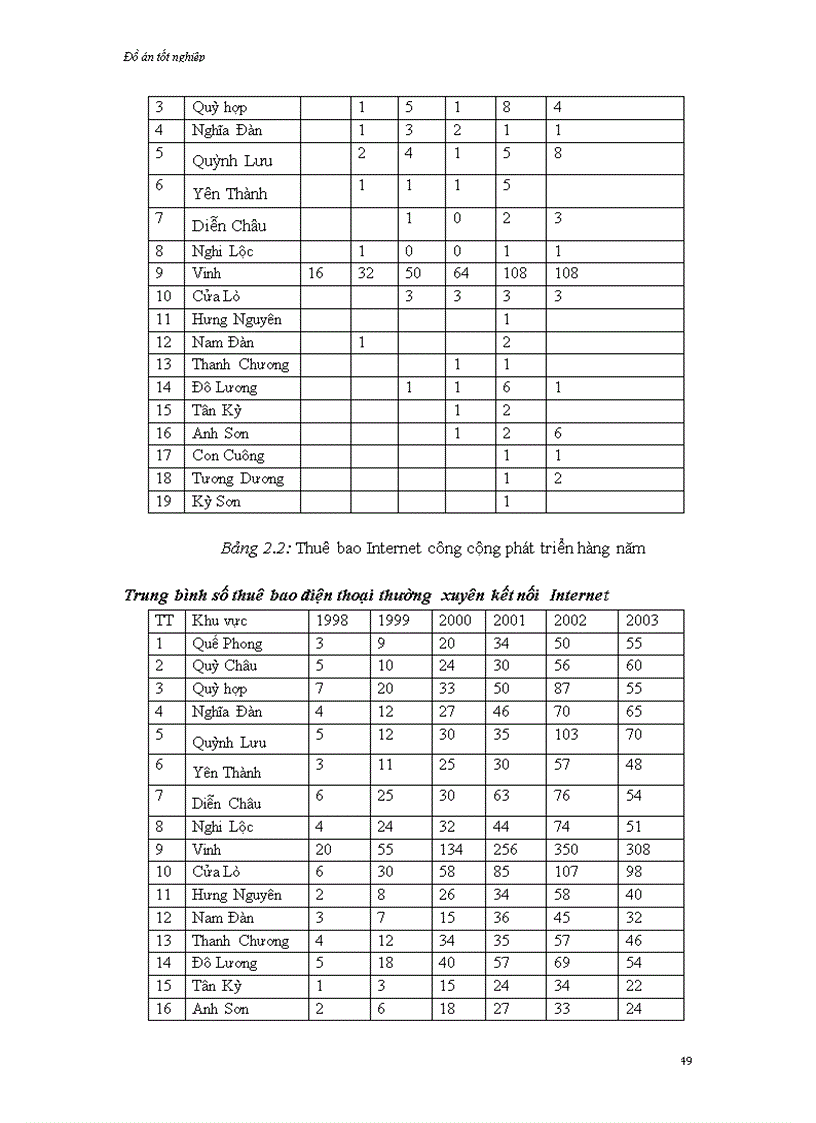 Đồ án tốt nghiệp

| 3 | Quỳ hợp | | 1 | 5 | 1 | 8 | 4 |
|---|---|---|---|---|---|---|---|
| 4 | Nghĩa Đàn | | 1 | 3 | 2 | 1 | 1 |
| 5 | Quỳnh Lưu | | 2 | 4 | 1 | 5 | 8 |
| 6 | Yên Thành | | 1 | 1 | 1 | 5 | |
| 7 | Diễn Châu | | | 1 | 0 | 2 | 3 |
| 8 | Nghi Lộc | | 1 | 0 | 0 | 1 | 1 |
| 9 | Vinh | 16 | 32 | 50 | 64 | 108 | 108 |
| 10 | Cửa Lò | | | 3 | 3 | 3 | 3 |
| 11 | Hưng Nguyên | | | | | 1 | |
| 12 | Nam Đàn | | 1 | | | 2 | |
| 13 | Thanh Chương | | | | 1 | 1 | |
| 14 | Đô Lương | | | 1 | 1 | 6 | 1 |
| 15 | Tân Kỳ | | | | 1 | 2 | |
| 16 | Anh Sơn | | | | 1 | 2 | 6 |
| 17 | Con Cuông | | | | | 1 | 1 |
| 18 | Tương Dương | | | | | 1 | 2 |
| 19 | Kỳ Sơn | | | | | 1 | |

Bảng 2.2: Thuê bao Internet công cộng phát triển hàng năm

Trung bình số thuê bao điện thoại thường xuyên kết nối Internet

| TT | Khu vực | 1998 | 1999 | 2000 | 2001 | 2002 | 2003 |
|---|---|---|---|---|---|---|---|
| 1 | Quế Phong | 3 | 9 | 20 | 34 | 50 | 55 |
| 2 | Quỳ Châu | 5 | 10 | 24 | 30 | 56 | 60 |
| 3 | Quỳ hợp | 7 | 20 | 33 | 50 | 87 | 55 |
| 4 | Nghĩa Đàn | 4 | 12 | 27 | 46 | 70 | 65 |
| 5 | Quỳnh Lưu | 5 | 12 | 30 | 35 | 103 | 70 |
| 6 | Yên Thành | 3 | 11 | 25 | 30 | 57 | 48 |
| 7 | Diễn Châu | 6 | 25 | 30 | 63 | 76 | 54 |
| 8 | Nghi Lộc | 4 | 24 | 32 | 44 | 74 | 51 |
| 9 | Vinh | 20 | 55 | 134 | 256 | 350 | 308 |
| 10 | Cửa Lò | 6 | 30 | 58 | 85 | 107 | 98 |
| 11 | Hưng Nguyên | 2 | 8 | 26 | 34 | 58 | 40 |
| 12 | Nam Đàn | 3 | 7 | 15 | 36 | 45 | 32 |
| 13 | Thanh Chương | 4 | 12 | 34 | 35 | 57 | 46 |
| 14 | Đô Lương | 5 | 18 | 40 | 57 | 69 | 54 |
| 15 | Tân Kỳ | 1 | 3 | 15 | 24 | 34 | 22 |
| 16 | Anh Sơn | 2 | 6 | 18 | 27 | 33 | 24 |

49